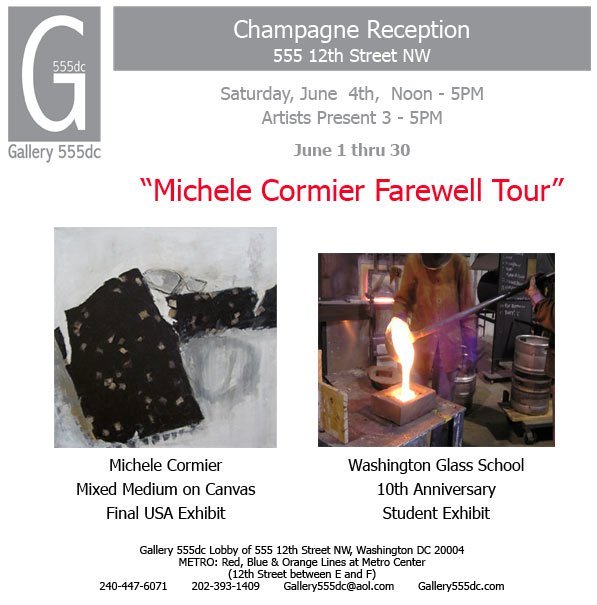 G
555dc
Gallery 555dc

Champagne Reception
555 12th Street NW

Saturday, June 4th, Noon - 5PM
Artists Present 3 - 5PM

June 1 thru 30

"Michele Cormier Farewell Tour"

Michele Cormier
Mixed Medium on Canvas
Final USA Exhibit

Washington Glass School
10th Anniversary
Student Exhibit

Gallery 555dc Lobby of 555 12th Street NW, Washington DC 20004
METRO: Red, Blue & Orange Lines at Metro Center
(12th Street between E and F)
240-447-6071 202-393-1409 Gallery555dc@aol.com Gallery555dc.com